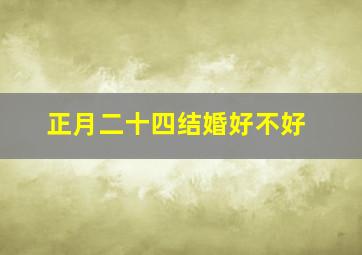 正月二十四结婚好不好